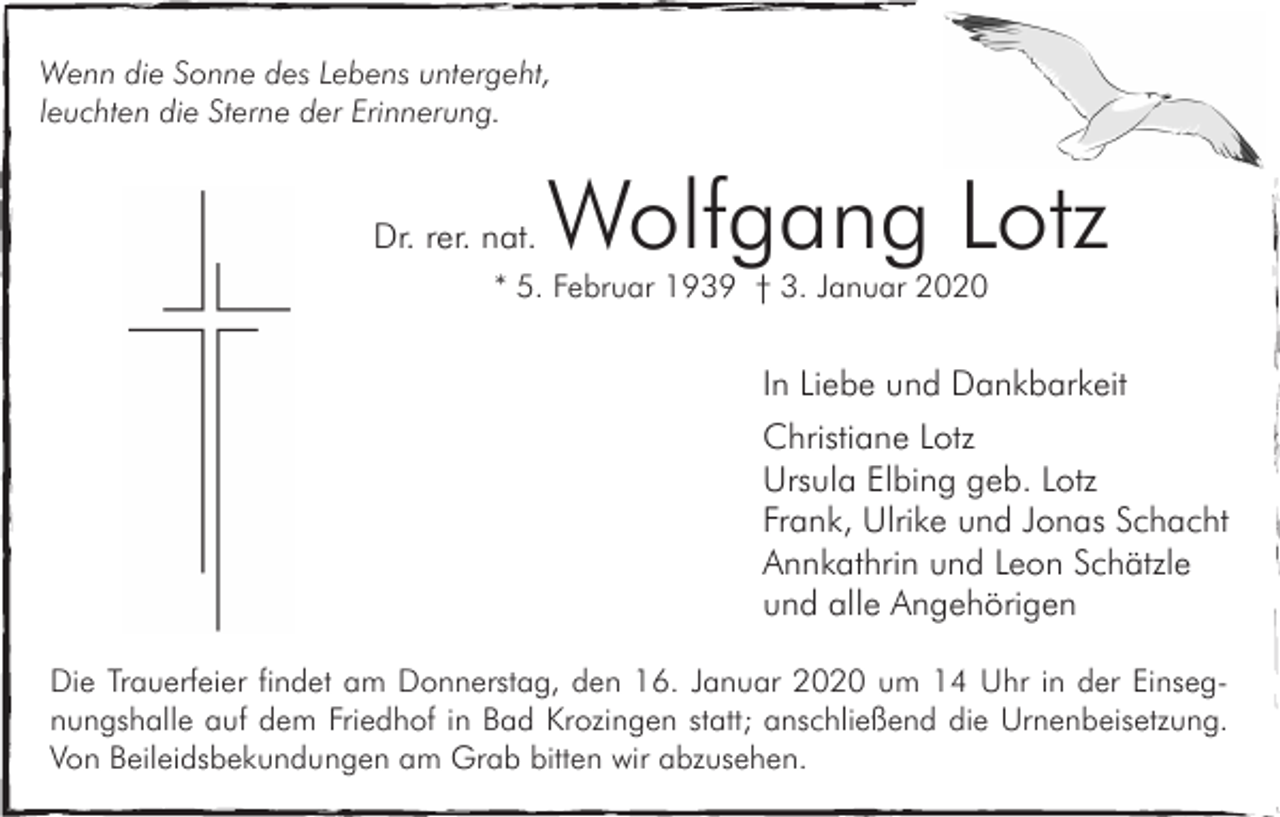 Wenn die Sonne des Lebens untergeht,
leuchten die Sterne der Erinnerung.

Dr. rer. nat. Wolfgang Lotz
* 5. Februar 1939 † 3. Januar 2020

In Liebe und Dankbarkeit

Christiane Lotz
Ursula Elbing geb. Lotz
Frank, Ulrike und Jonas Schacht
Annkathrin und Leon Schätzle
und alle Angehörigen

Die Trauerfeier findet am Donnerstag, den 16. Januar 2020 um 14 Uhr in der Einsegnungshalle auf dem Friedhof in Bad Krozingen statt; anschließend die Urnenbeisetzung. Von Beileidsbekundungen am Grab bitten wir abzusehen.